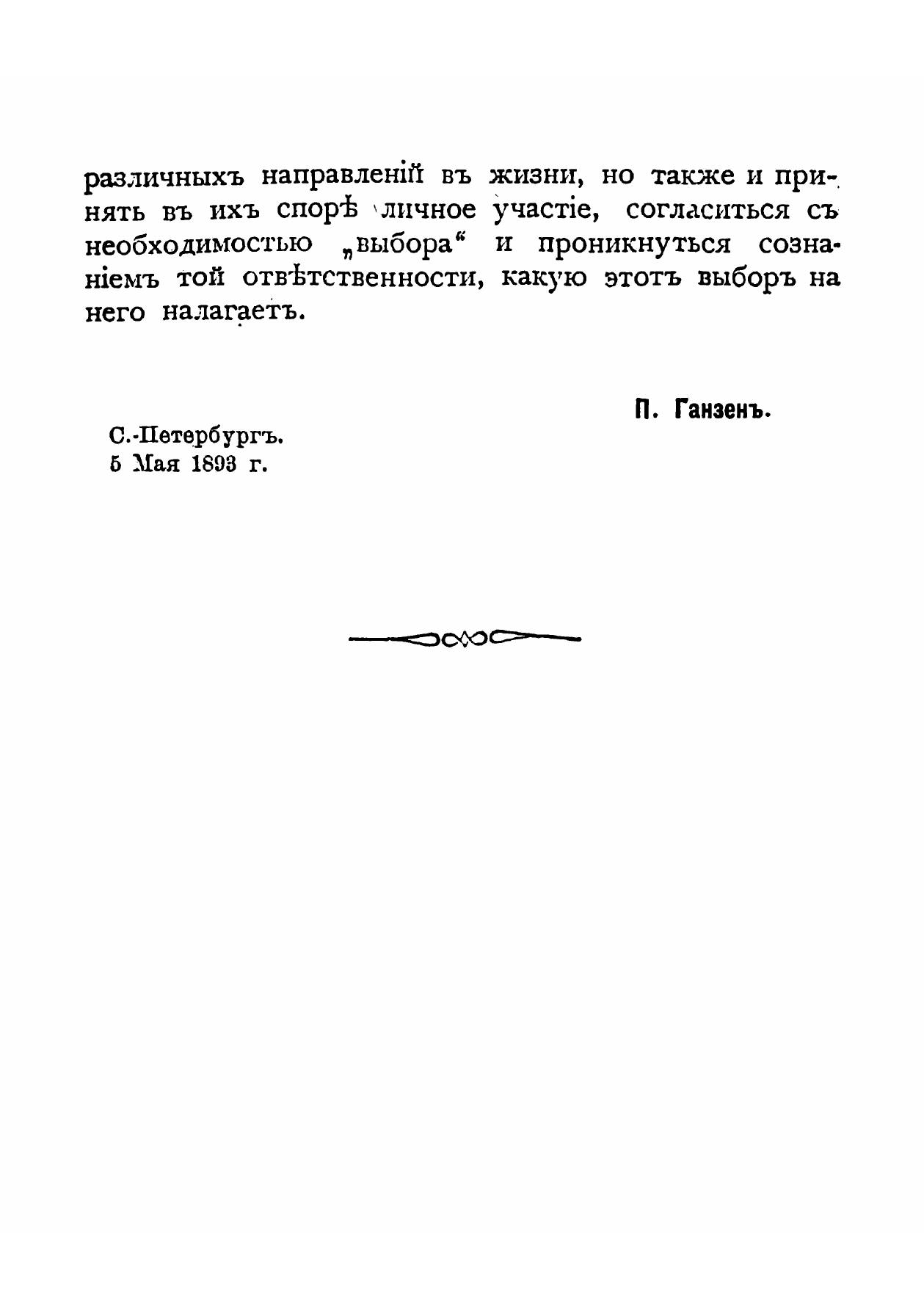 различныхъ направленій въ жизни, но также и принять въ ихъ спорѣ личное участіе, согласиться съ необходимостью „выбора“ и проникнуться сознаніемъ той отвѣтственности, какую этотъ выборъ на него налагаетъ.

П. Ганзенъ.

С.-Петербургъ.
5 Мая 1893 г.